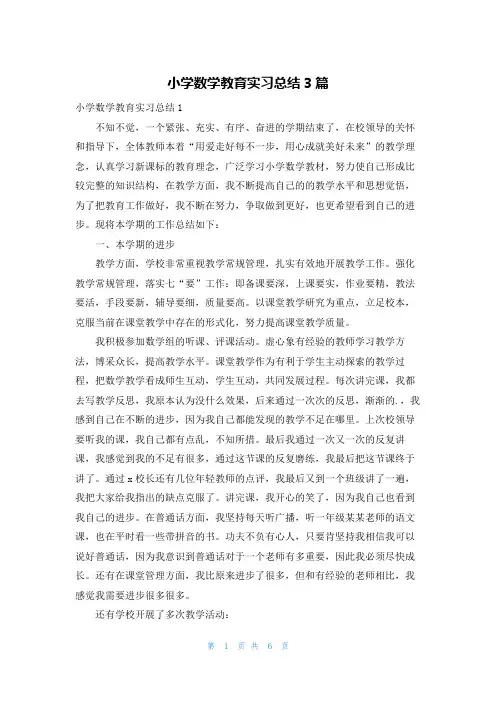 小学数学教育实习总结3篇

小学数学教育实习总结1

不知不觉，一个紧张、充实、有序、奋进的学期结束了，在校领导的关怀和指导下，全体教师本着“用爱走好每不一步，用心成就美好未来”的教学理念，认真学习新课标的教育理念，广泛学习小学数学教材，努力使自己形成比较完整的知识结构，在教学方面，我不断提高自己的的教学水平和思想觉悟，为了把教育工作做好，我不断在努力，争取做到更好，也更希望看到自己的进步。现将本学期的工作总结如下：

一、本学期的进步

教学方面，学校非常重视教学常规管理，扎实有效地开展教学工作。强化教学常规管理，落实七“要”工作：即备课要深，上课要实，作业要精，教法要活，手段要新，辅导要细，质量要高。以课堂教学研究为重点，立足校本，克服当前在课堂教学中存在的形式化，努力提高课堂教学质量。

我积极参加数学组的听课、评课活动。虚心象有经验的教师学习教学方法，博采众长，提高教学水平。课堂教学作为有利于学生主动探索的教学过程，把数学教学看成师生互动，学生互动，共同发展过程。每次讲完课，我都去写教学反思，我原本认为没什么效果，后来通过一次次的反思，渐渐的．，我感到自己在不断的进步，因为我自己都能发现的教学不足在哪里。上次校领导要听我的课，我自己都有点乱，不知所措。最后我通过一次又一次的反复讲课，我感觉到我的不足有很多，通过这节课的反复磨练，我最后把这节课终于讲了。通过x校长还有几位年轻教师的点评，我最后又到一个班级讲了一遍，我把大家给我指出的缺点克服了。讲完课，我开心的笑了，因为我自己也看到我自己的进步。在普通话方面，我坚持每天听广播，听一年级某某老师的语文课，也在平时看一些带拼音的书。功夫不负有心人，只要肯坚持我相信我可以说好普通话，因为我意识到普通话对于一个老师有多重要，因此我必须尽快成长。还有在课堂管理方面，我比原来进步了很多，但和有经验的老师相比，我感觉我需要进步很多很多。

还有学校开展了多次教学活动：

第 1 页 共 6 页